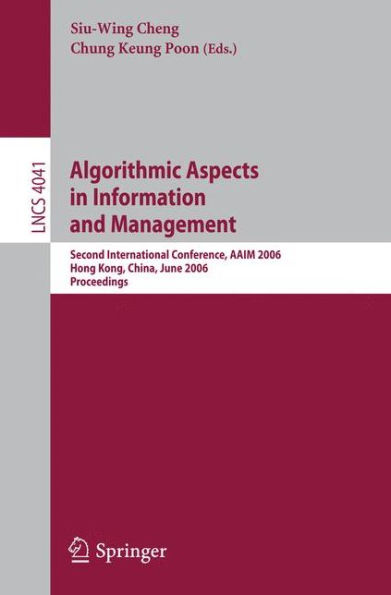 Siu-Wing Cheng
Chung Keung Poon (Eds.)

LNCS 4041

Algorithmic Aspects in Information and Management

Second International Conference, AAIM 2006
Hong Kong, China, June 2006
Proceedings

Springer